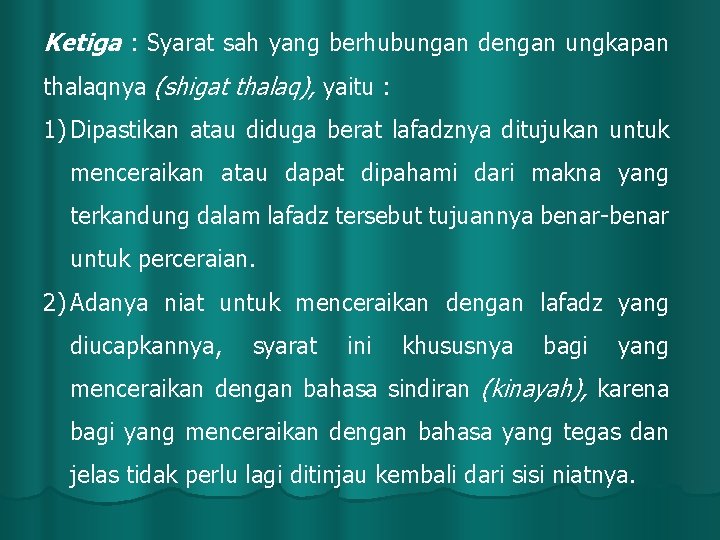 Ketiga : Syarat sah yang berhubungan dengan ungkapan thalaqnya (shigat thalaq), yaitu :

1) Dipastikan atau diduga berat lafadznya ditujukan untuk menceraikan atau dapat dipahami dari makna yang terkandung dalam lafadz tersebut tujuannya benar-benar untuk perceraian.

2) Adanya niat untuk menceraikan dengan lafadz yang diucapkannya, syarat ini khususnya bagi yang menceraikan dengan bahasa sindiran (kinayah), karena bagi yang menceraikan dengan bahasa yang tegas dan jelas tidak perlu lagi ditinjau kembali dari sisi niatnya.